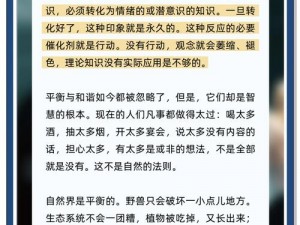 识，必须转化为情绪的或潜意识的知识。一旦转化好了，这种印象就是永久的。这种反应的必要催化剂就是行动。没有行动，观念就会萎缩、褪色，理论知识没有实际应用是不够的。

平衡与和谐如今都被忽略了，但是，它们却是智慧的根本。现在的人们凡事都做得太过：喝太多酒，抽太多烟，开太多宴会，说太多没有内容的话，担心太多，有太多是或非的想法，不是全部就是没有。这不是自然的法则。

自然界是平衡的。野兽只会破坏一小点儿地方。生态系统不会一团糟，植物被吃掉，又长出来；